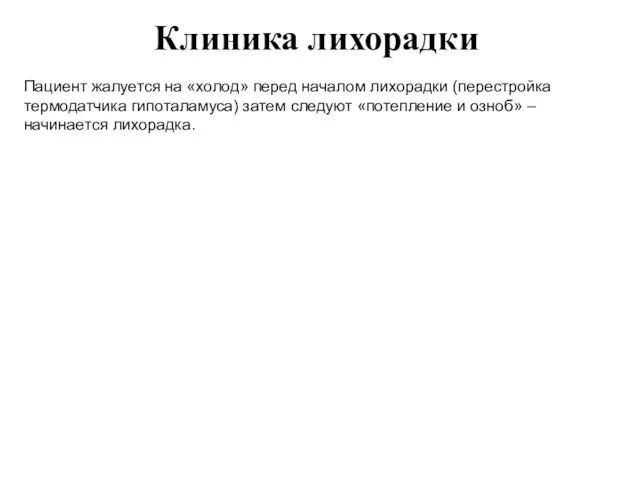 Клиника лихорадки

Пациент жалуется на «холод» перед началом лихорадки (перестройка термодатчика гипоталамуса) затем следуют «потепление и озноб» – начинается лихорадка.